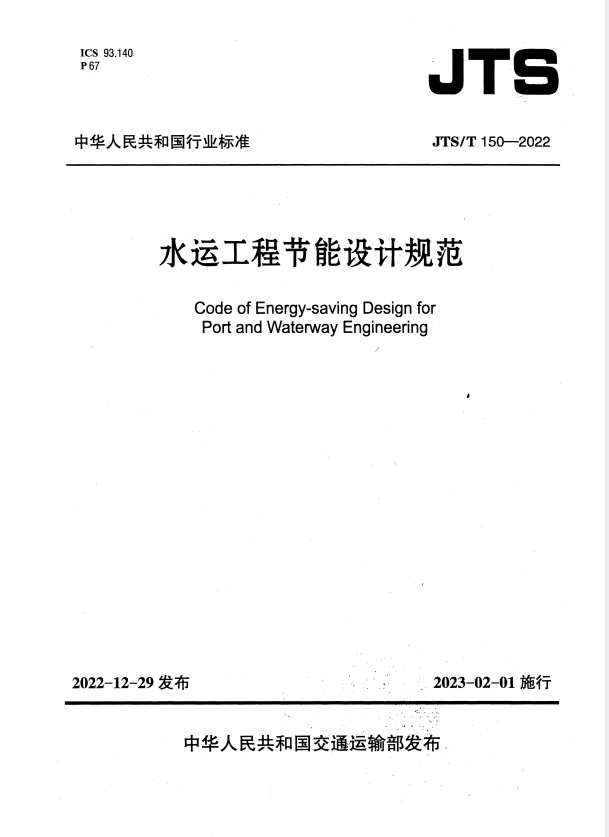 ICS 93.140
P 67

JTS

中华人民共和国行业标准

JTS/T 150—2022

水运工程节能设计规范

Code of Energy-saving Design for Port and Waterway Engineering

2022-12-29 发布

2023-02-01 施行

中华人民共和国交通运输部发布